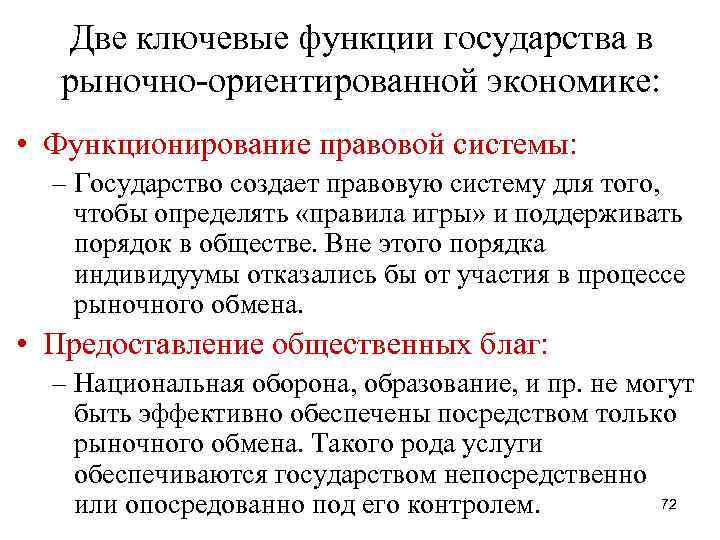 Две ключевые функции государства в рыночно-ориентированной экономике:

• Функционирование правовой системы:
– Государство создает правовую систему для того, чтобы определять «правила игры» и поддерживать порядок в обществе. Вне этого порядка индивидуумы отказались бы от участия в процессе рыночного обмена.

• Предоставление общественных благ:
– Национальная оборона, образование, и пр. не могут быть эффективно обеспечены посредством только рыночного обмена. Такого рода услуги обеспечиваются государством непосредственно или опосредованно под его контролем.

72